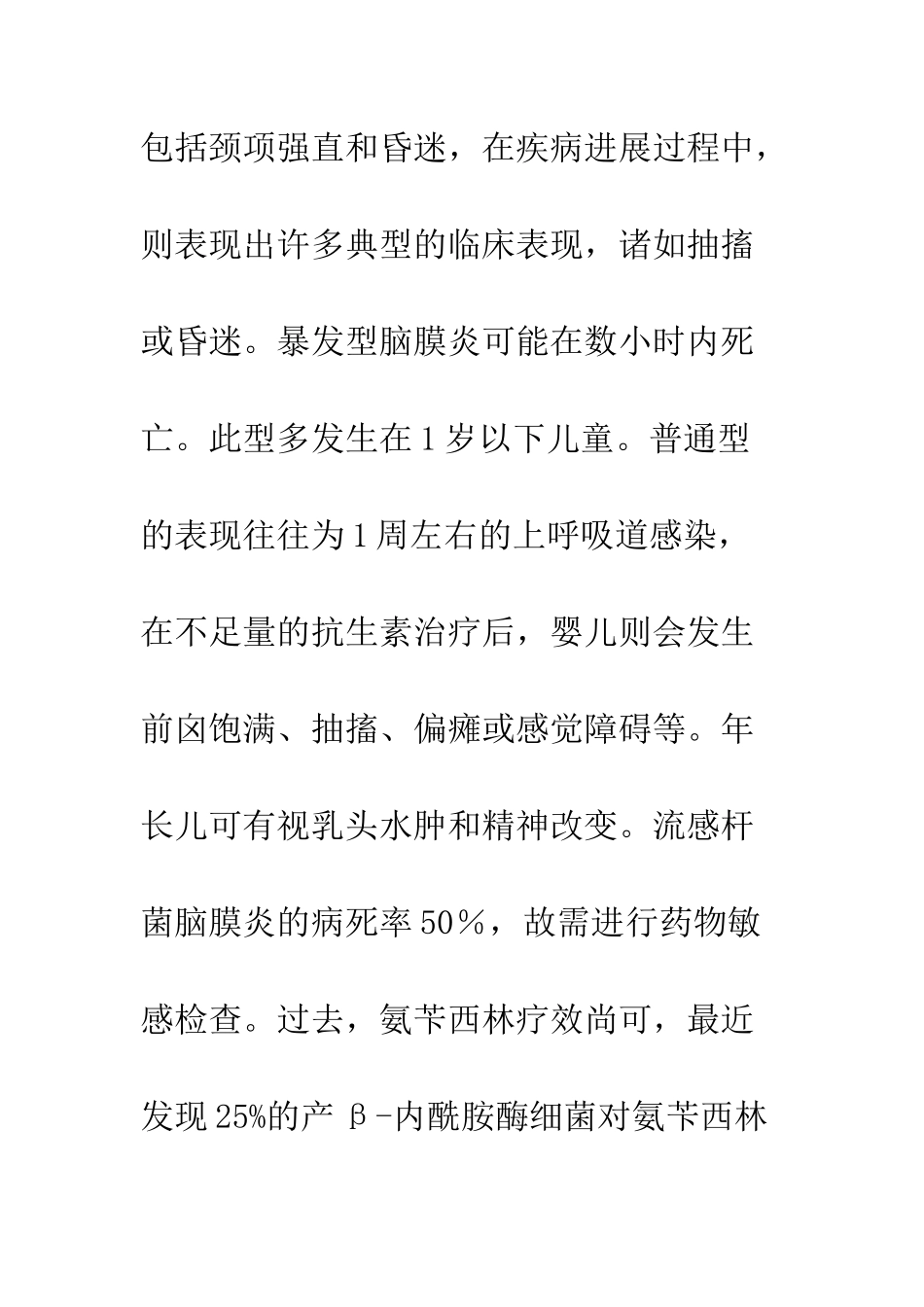 包括颈项强直和昏迷，在疾病进展过程中，则表现出许多典型的临床表现，诸如抽搐或昏迷。暴发型脑膜炎可能在数小时内死亡。此型多发生在1岁以下儿童。普通型的表现往往为1周左右的上呼吸道感染，在不足量的抗生素治疗后，婴儿则会发生前囟饱满、抽搐、偏瘫或感觉障碍等。年长儿可有视乳头水肿和精神改变。流感杆菌脑膜炎的病死率50%，故需进行药物敏感检查。过去，氨苄西林疗效尚可，最近发现25%的产β-内酰胺酶细菌对氨苄西林